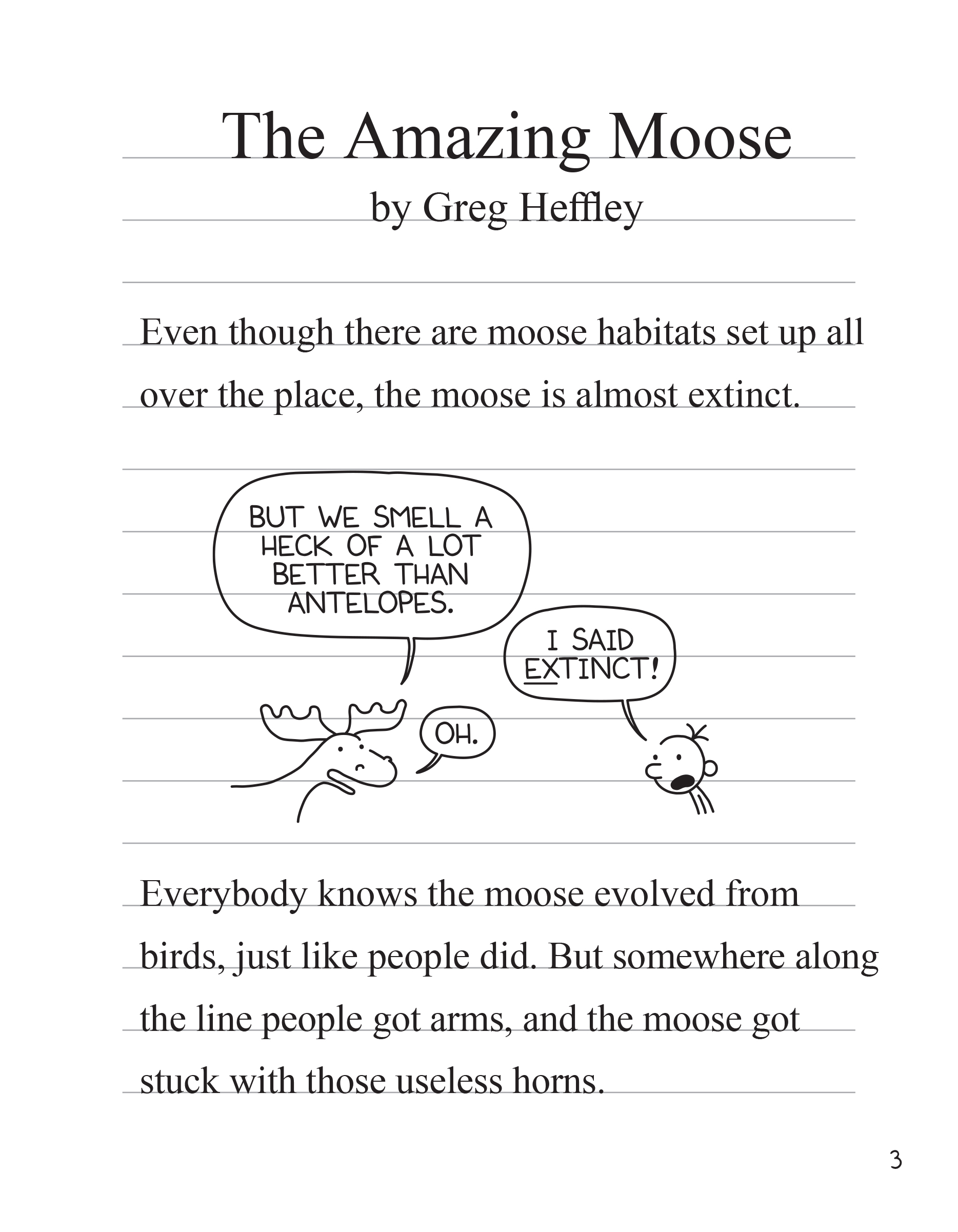 The Amazing Moose
by Greg Heffley

Even though there are moose habitats set up all over the place, the moose is almost extinct.

BUT WE SMELL A HECK OF A LOT BETTER THAN ANTELOPES.

I SAID EXTINCT!

OH.

Everybody knows the moose evolved from birds, just like people did. But somewhere along the line people got arms, and the moose got stuck with those useless horns.

3